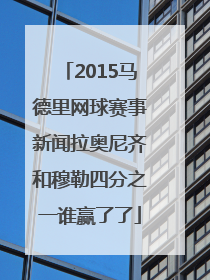 「2015马德里网球赛事新闻拉奥尼齐和穆勒四分之一谁赢了了」